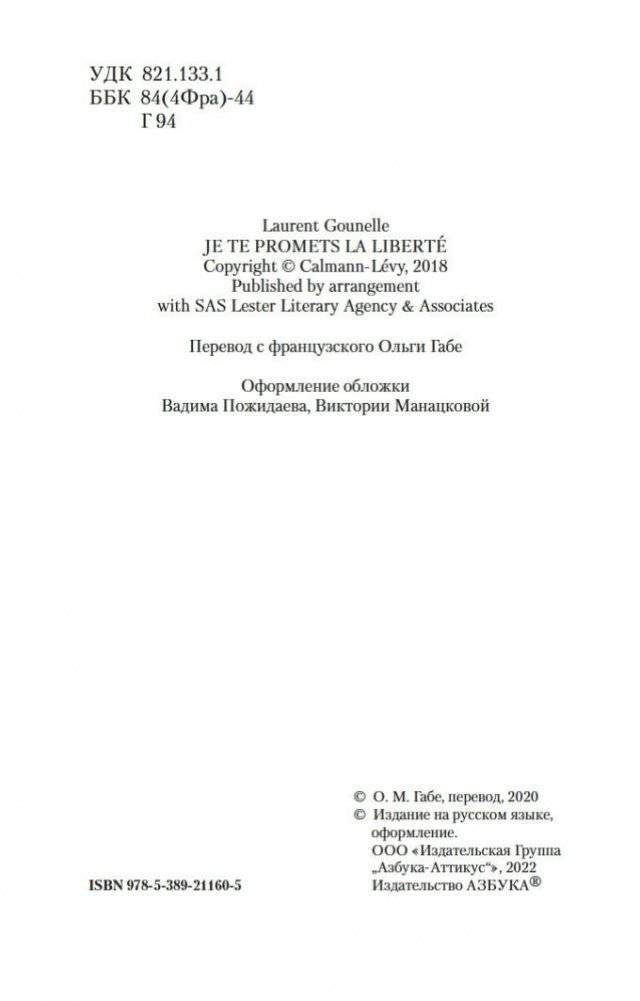 УДК 821.133.1
ББК 84(4Фра)-44
Г 94

Laurent Gounelle
JE TE PROMETS LA LIBERTÉ
Copyright © Calmann-Lévy, 2018
Published by arrangement
with SAS Lester Literary Agency & Associates

Перевод с французского Ольги Габе

Оформление обложки
Вадима Пожидаева, Виктории Манацковой

© О. М. Габе, перевод, 2020
© Издание на русском языке, оформление.
ООО «Издательская Группа „Азбука-Аттикус“», 2022
Издательство АЗБУКА®

ISBN 978-5-389-21160-5